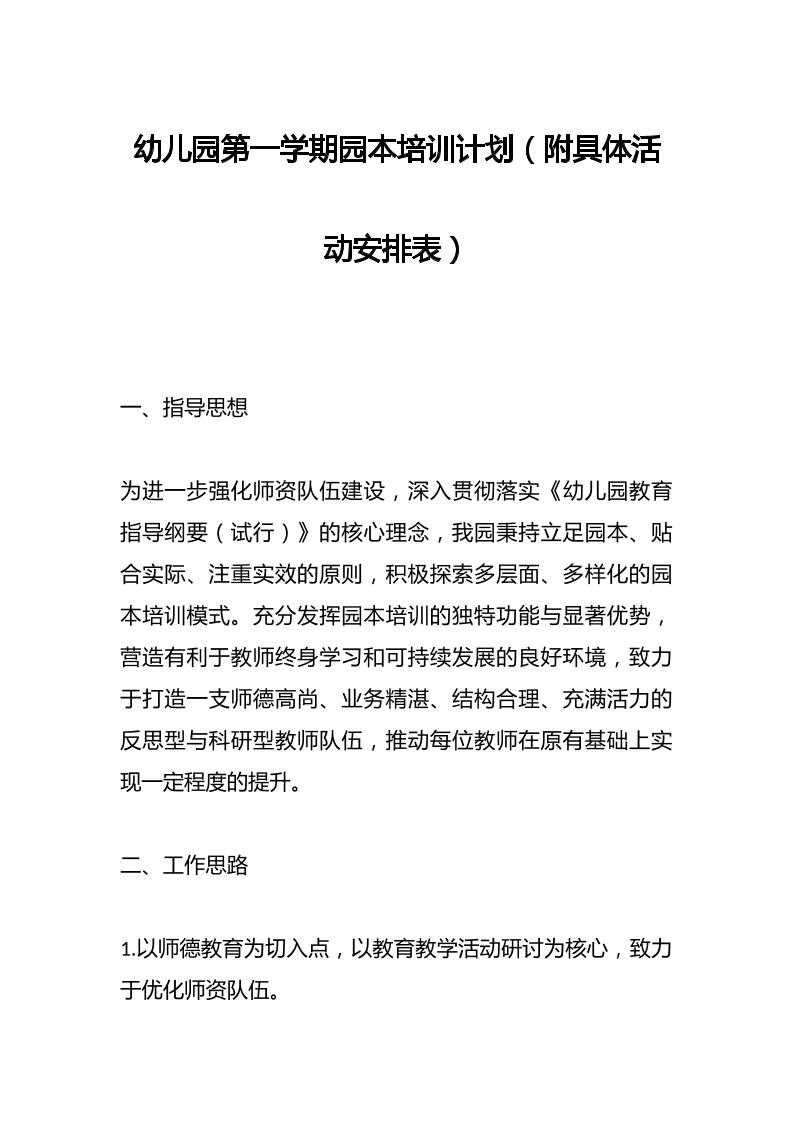 幼儿园第一学期园本培训计划（附具体活动安排表）

一、指导思想

为进一步强化师资队伍建设，深入贯彻落实《幼儿园教育指导纲要（试行）》的核心理念，我园秉持立足园本、贴合实际、注重实效的原则，积极探索多层面、多样化的园本培训模式。充分发挥园本培训的独特功能与显著优势，营造有利于教师终身学习和可持续发展的良好环境，致力于打造一支师德高尚、业务精湛、结构合理、充满活力的反思型与科研型教师队伍，推动每位教师在原有基础上实现一定程度的提升。

二、工作思路

1.以师德教育为切入点，以教育教学活动研讨为核心，致力于优化师资队伍。